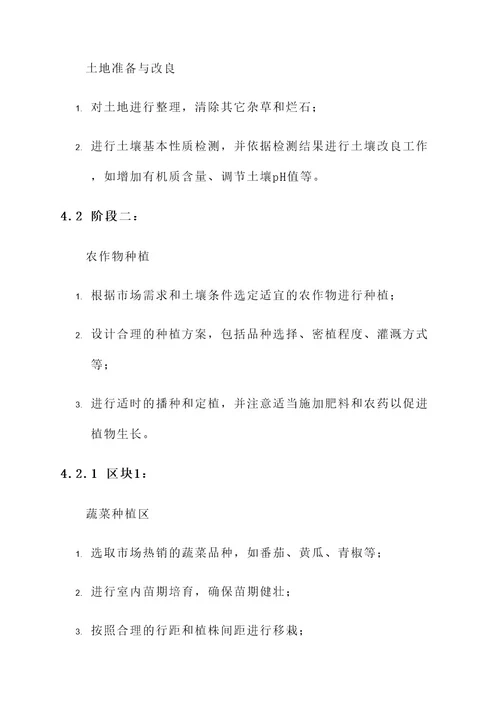 土地准备与改良

1. 对土地进行整理，清除其它杂草和烂石；

2. 进行土壤基本性质检测，并依据检测结果进行土壤改良工作，如增加有机质含量、调节土壤pH值等。

4.2 阶段二：

农作物种植

1. 根据市场需求和土壤条件选定适宜的农作物进行种植；

2. 设计合理的种植方案，包括品种选择、密植程度、灌溉方式等；

3. 进行适时的播种和定植，并注意适当施加肥料和农药以促进植物生长。

4.2.1 区块1：

蔬菜种植区

1. 选取市场热销的蔬菜品种，如番茄、黄瓜、青椒等；

2. 进行室内苗期培育，确保苗期健壮；

3. 按照合理的行距和植株间距进行移栽；